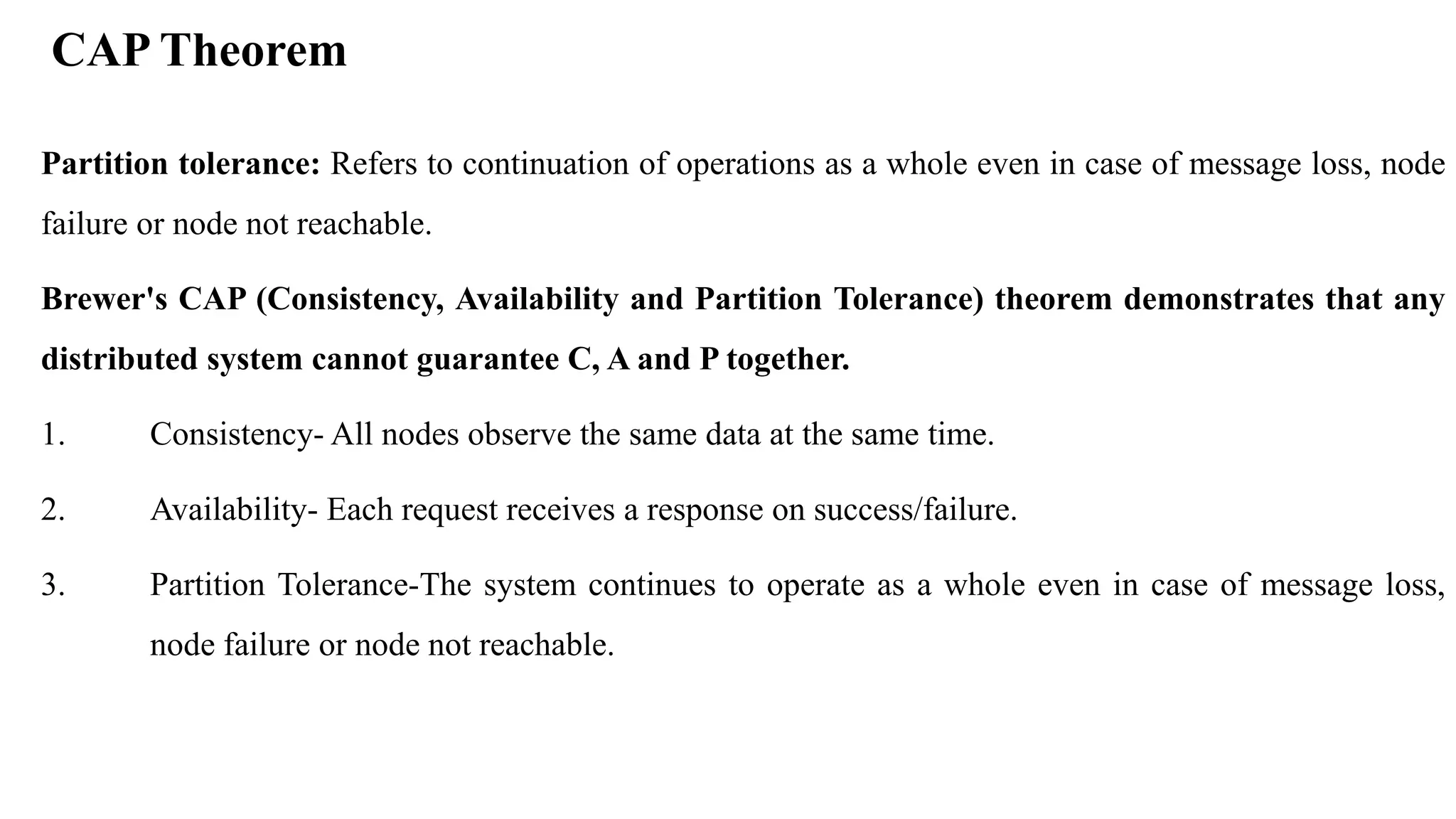 CAP Theorem

Partition tolerance: Refers to continuation of operations as a whole even in case of message loss, node failure or node not reachable.

Brewer's CAP (Consistency, Availability and Partition Tolerance) theorem demonstrates that any distributed system cannot guarantee C, A and P together.

1. Consistency- All nodes observe the same data at the same time.

2. Availability- Each request receives a response on success/failure.

3. Partition Tolerance-The system continues to operate as a whole even in case of message loss, node failure or node not reachable.